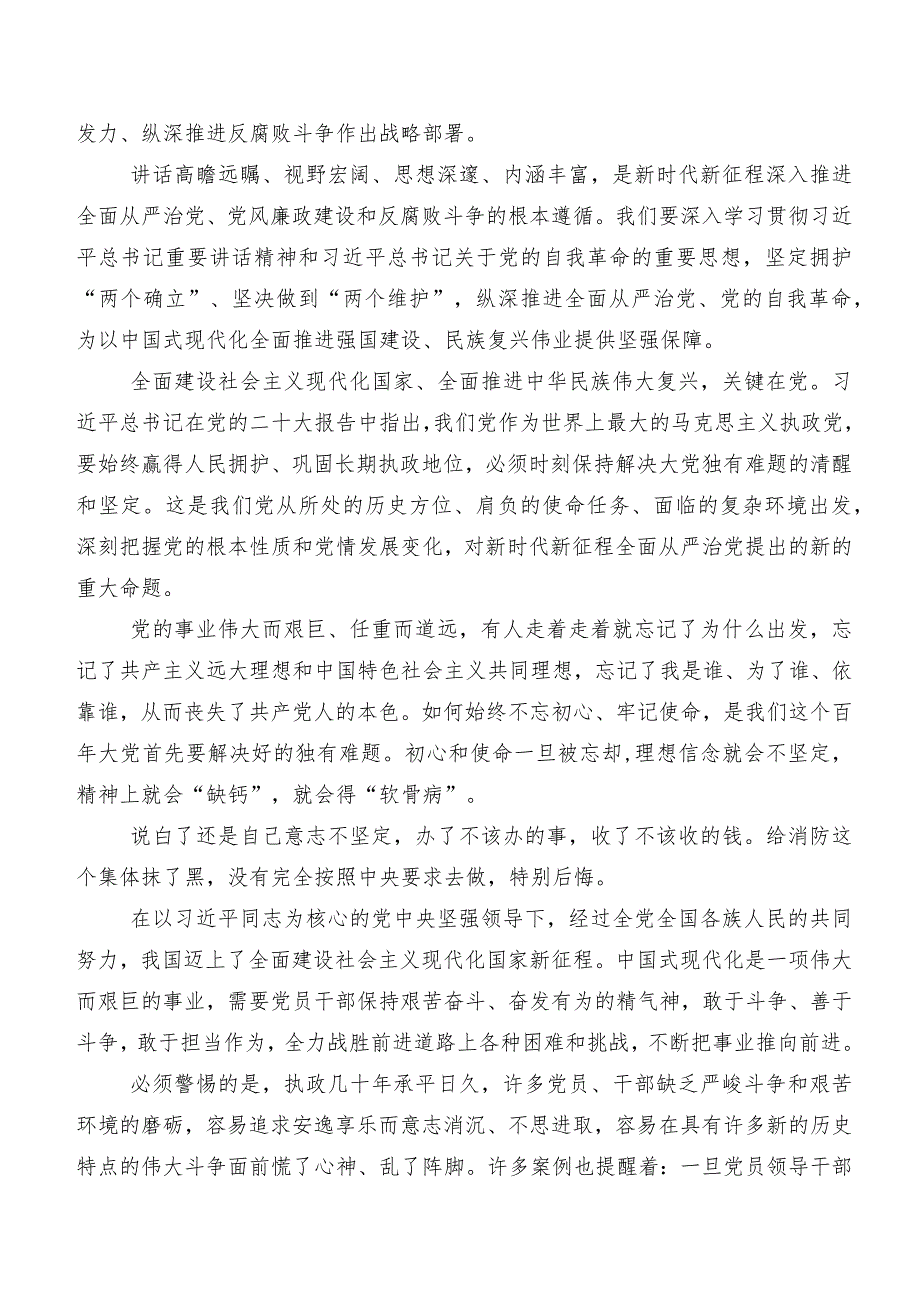 发力、纵深推进反腐败斗争作出战略部署。

讲话高瞻远瞩、视野宏阔、思想深邃、内涵丰富，是新时代新征程深入推进全面从严治党、党风廉政建设和反腐败斗争的根本遵循。我们要深入学习贯彻习近平总书记重要讲话精神和习近平总书记关于党的自我革命的重要思想，坚定拥护“两个确立”、坚决做到“两个维护”，纵深推进全面从严治党、党的自我革命，为以中国式现代化全面推进强国建设、民族复兴伟业提供坚强保障。

全面建设社会主义现代化国家、全面推进中华民族伟大复兴，关键在党。习近平总书记在党的二十大报告中指出，我们党作为世界上最大的马克思主义执政党，要始终赢得人民拥护、巩固长期执政地位，必须时刻保持解决大党独有难题的清醒和坚定。这是我们党从所处的历史方位、肩负的使命任务、面临的复杂环境出发，深刻把握党的根本性质和党情发展变化，对新时代新征程全面从严治党提出的新的重大命题。

党的事业伟大而艰巨、任重而道远，有人走着走着就忘记了为什么出发，忘记了共产主义远大理想和中国特色社会主义共同理想，忘记了我是谁、为了谁、依靠谁，从而丧失了共产党人的本色。如何始终不忘初心、牢记使命，是我们这个百年大党首先要解决好的独有难题。初心和使命一旦被忘却，理想信念就会不坚定，精神上就会“缺钙”，就会得“软骨病”。

说白了还是自己意志不坚定，办了不该办的事，收了不该收的钱。给消防这个集体抹了黑，没有完全按照中央要求去做，特别后悔。

在以习近平同志为核心的党中央坚强领导下，经过全党全国各族人民的共同努力，我国迈上了全面建设社会主义现代化国家新征程。中国式现代化是一项伟大而艰巨的事业，需要党员干部保持艰苦奋斗、奋发有为的精气神，敢于斗争、善于斗争，敢于担当作为，全力战胜前进道路上各种困难和挑战，不断把事业推向前进。

必须警惕的是，执政几十年承平日久，许多党员、干部缺乏严峻斗争和艰苦环境的磨砺，容易追求安逸享乐而意志消沉、不思进取，容易在具有许多新的历史特点的伟大斗争面前慌了心神、乱了阵脚。许多案例也提醒着：一旦党员领导干部